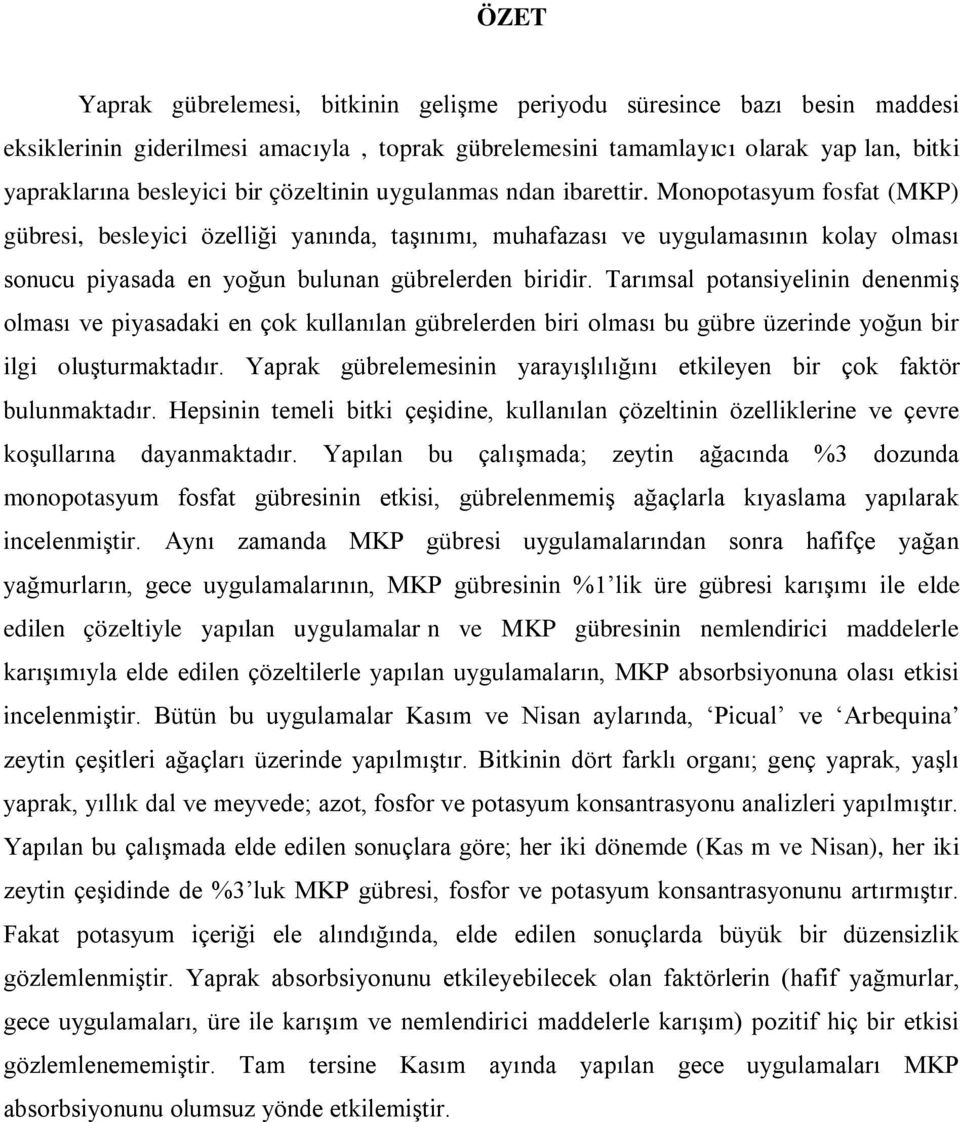 ÖZET

Yaprak gübrelemesi, bitkinin gelişme periyodu süresince bazı besin maddesi eksiklerinin giderilmesi amacıyla , toprak gübrelemesini tamamlayıcı olarak yap lan, bitki yapraklarına besleyici bir çözeltinin uygulanmas ndan ibarettir. Monopotasyum fosfat (MKP) gübresi, besleyici özelliği yanında, taşınımı, muhafazası ve uygulamasının kolay olması sonucu piyasada en yoğun bulunan gübrelerden biridir. Tarımsal potansiyelinin denenmiş olması ve piyasadaki en çok kullanılan gübrelerden biri olması bu gübre üzerinde yoğun bir ilgi oluşturmaktadır. Yaprak gübrelemesinin yarayışlılığını etkileyen bir çok faktör bulunmaktadır. Hepsinin temeli bitki çeşidine, kullanılan çözeltinin özelliklerine ve çevre koşullarına dayanmaktadır. Yapılan bu çalışmada; zeytin ağacında %3 dozunda monopotasyum fosfat gübresinin etkisi, gübrelenmemiş ağaçlarla kıyaslama yapılarak incelenmiştir. Aynı zamanda MKP gübresi uygulamalarından sonra hafifçe yağan yağmurların, gece uygulamalarının, MKP gübresinin %1'lik üre gübresi karışımı ile elde edilen çözeltiyle yapılan uygulamalar n ve MKP gübresinin nemlendirici maddelerle karışımıyla elde edilen çözeltilerle yapılan uygulamaların, MKP absorbsiyonuna olası etkisi incelenmiştir. Bütün bu uygulamalar Kasım ve Nisan aylarında, 'Picual' ve 'Arbequina' zeytin çeşitleri ağaçları üzerinde yapılmıştır. Bitkinin dört farklı organı; genç yaprak, yaşlı yaprak, yıllık dal ve meyvede; azot, fosfor ve potasyum konsantrasyonu analizleri yapılmıştır. Yapılan bu çalışmada elde edilen sonuçlara göre; her iki dönemde (Kas m ve Nisan), her iki zeytin çeşidinde de %3'luk MKP gübresi, fosfor ve potasyum konsantrasyonunu artırmıştır. Fakat potasyum içeriği ele alındığında, elde edilen sonuçlarda büyük bir düzensizlik gözlemlenmiştir. Yaprak absorbsiyonunu etkileyebilecek olan faktörlerin (hafif yağmurlar, gece uygulamaları, üre ile karışım ve nemlendirici maddelerle karışım) pozitif hiç bir etkisi gözlemlenememiştir. Tam tersine Kasım ayında yapılan gece uygulamaları MKP absorbsiyonunu olumsuz yönde etkilemiştir.